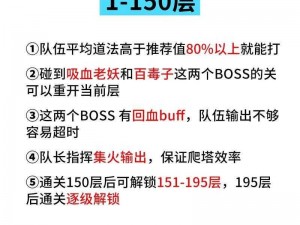 1-150层

①队伍平均道法高于推荐值80%以上就能打

②碰到吸血老妖和百毒子这两个BOSS的关可以重开当前层

③这两个BOSS 有回血buff，队伍输出不够容易超时

④队长指挥集火输出，保证爬塔效率

⑤通关150层后可解锁151-195层，195层后通关逐级解锁